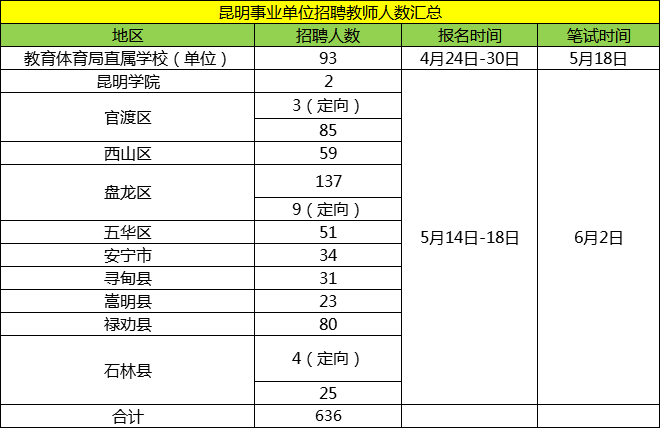 昆明事业单位招聘教师人数汇总

| 地区 | 招聘人数 | 报名时间 | 笔试时间 |
|---|---|---|---|
| 教育体育局直属学校（单位） | 93 | 4月24日-30日 | 5月18日 |
| 昆明学院 | 2 | 5月14日-18日 | 6月2日 |
| 官渡区 | 3（定向） | | |
| | 85 | | |
| 西山区 | 59 | | |
| 盘龙区 | 137 | | |
| | 9（定向） | | |
| 五华区 | 51 | | |
| 安宁市 | 34 | | |
| 寻甸县 | 31 | | |
| 嵩明县 | 23 | | |
| 禄劝县 | 80 | | |
| 石林县 | 4（定向） | | |
| | 25 | | |
| 合计 | 636 | | |